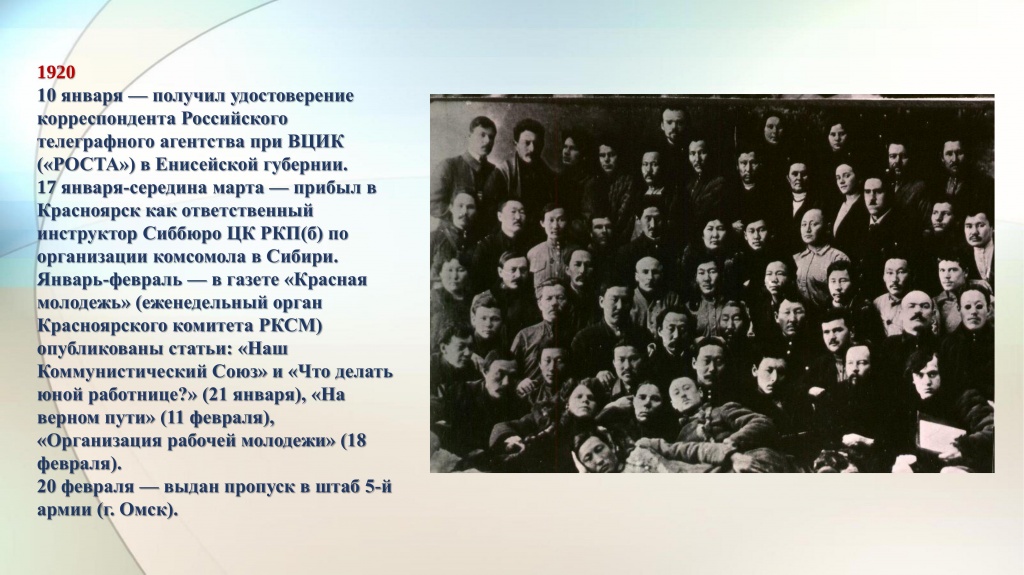 1920
10 января — получил удостоверение корреспондента Российского телеграфного агентства при ВЦИК («РОСТА») в Енисейской губернии.
17 января-середина марта — прибыл в Красноярск как ответственный инструктор Сиббюро ЦК РКП(б) по организации комсомола в Сибири.
Январь-февраль — в газете «Красная молодежь» (еженедельный орган Красноярского комитета РКСМ) опубликованы статьи: «Наш Коммунистический Союз» и «Что делать юной работнице?» (21 января), «На верном пути» (11 февраля), «Организация рабочей молодежи» (18 февраля).
20 февраля — выдан пропуск в штаб 5-й армии (г. Омск).